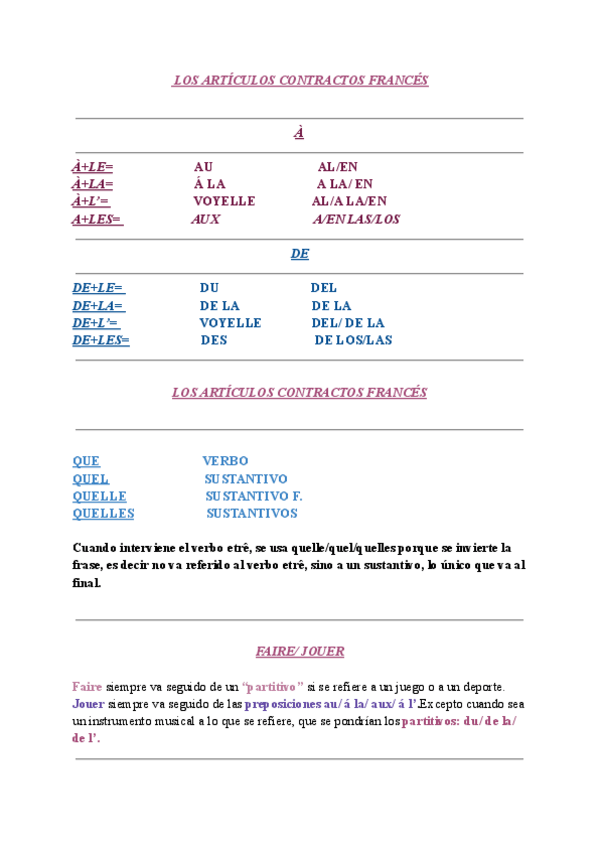 LOS ARTÍCULOS CONTRACTOS FRANCÉS

À

| | | |
|---|---|---|
| À+LE= | AU | AL/EN |
| À+LA= | Á LA | A LA/ EN |
| À+L'= | VOYELLE | AL/A LA/EN |
| A+LES= | AUX | A/EN LAS/LOS |

DE

| | | |
|---|---|---|
| DE+LE= | DU | DEL |
| DE+LA= | DE LA | DE LA |
| DE+L'= | VOYELLE | DEL/ DE LA |
| DE+LES= | DES | DE LOS/LAS |

LOS ARTÍCULOS CONTRACTOS FRANCÉS

| | |
|---|---|
| QUE | VERBO |
| QUEL | SUSTANTIVO |
| QUELLE | SUSTANTIVO F. |
| QUELLES | SUSTANTIVOS |

Cuando interviene el verbo etrê, se usa quelle/quel/quelles porque se invierte la frase, es decir no va referido al verbo etrê, sino a un sustantivo, lo único que va al final.

FAIRE/ JOUER

Faire siempre va seguido de un "partitivo" si se refiere a un juego o a un deporte. Jouer siempre va seguido de las preposiciones au/ á la/ aux/ á l'.Excepto cuando sea un instrumento musical a lo que se refiere, que se pondrían los partitivos: du/ de la/ de l'.